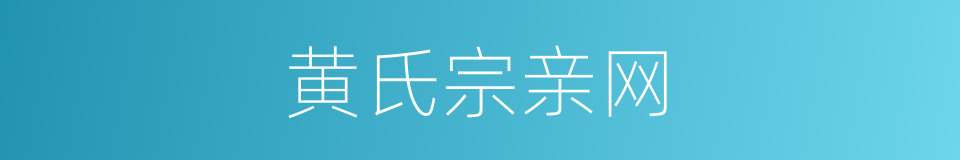 黄氏宗亲网